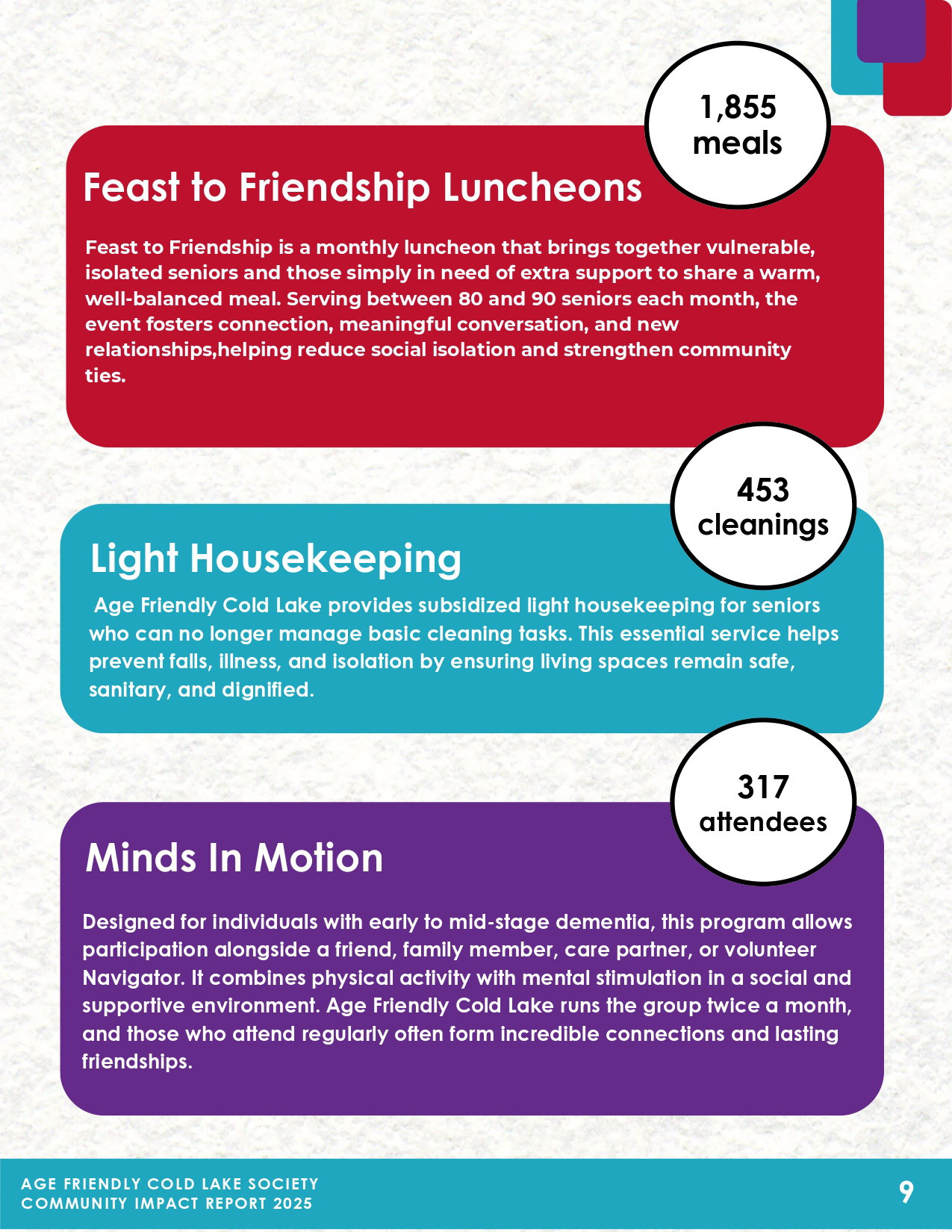 1,855 meals

Feast to Friendship Luncheons

Feast to Friendship is a monthly luncheon that brings together vulnerable, isolated seniors and those simply in need of extra support to share a warm, well-balanced meal. Serving between 80 and 90 seniors each month, the event fosters connection, meaningful conversation, and new relationships,helping reduce social isolation and strengthen community ties.

453 cleanings

Light Housekeeping

Age Friendly Cold Lake provides subsidized light housekeeping for seniors who can no longer manage basic cleaning tasks. This essential service helps prevent falls, illness, and isolation by ensuring living spaces remain safe, sanitary, and dignified.

317 attendees

Minds In Motion

Designed for individuals with early to mid-stage dementia, this program allows participation alongside a friend, family member, care partner, or volunteer Navigator. It combines physical activity with mental stimulation in a social and supportive environment. Age Friendly Cold Lake runs the group twice a month, and those who attend regularly often form incredible connections and lasting friendships.

AGE FRIENDLY COLD LAKE SOCIETY
COMMUNITY IMPACT REPORT 2025

9